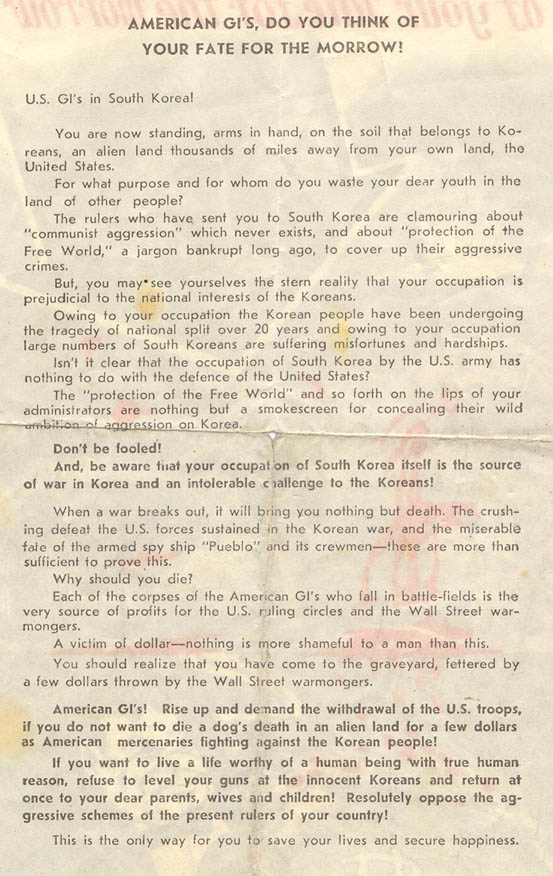 AMERICAN GI'S, DO YOU THINK OF YOUR FATE FOR THE MORROW!

U.S. GI's in South Korea!

You are now standing, arms in hand, on the soil that belongs to Koreans, an alien land thousands of miles away from your own land, the United States.

For what purpose and for whom do you waste your dear youth in the land of other people?

The rulers who have sent you to South Korea are clamouring about "communist aggression" which never exists, and about "protection of the Free World," a jargon bankrupt long ago, to cover up their aggressive crimes.

But, you may see yourselves the stern reality that your occupation is prejudicial to the national interests of the Koreans.

Owing to your occupation the Korean people have been undergoing the tragedy of national split over 20 years and owing to your occupation large numbers of South Koreans are suffering misfortunes and hardships.

Isn't it clear that the occupation of South Korea by the U.S. army has nothing to do with the defence of the United States?

The "protection of the Free World" and so forth on the lips of your administrators are nothing but a smokescreen for concealing their wild ambition of aggression on Korea.

Don't be fooled!

And, be aware that your occupation of South Korea itself is the source of war in Korea and an intolerable challenge to the Koreans!

When a war breaks out, it will bring you nothing but death. The crushing defeat the U.S. forces sustained in the Korean war, and the miserable fate of the armed spy ship "Pueblo" and its crewmen—these are more than sufficient to prove this.

Why should you die?

Each of the corpses of the American GI's who fall in battle-fields is the very source of profits for the U.S. ruling circles and the Wall Street warmongers.

A victim of dollar—nothing is more shameful to a man than this.

You should realize that you have come to the graveyard, fettered by a few dollars thrown by the Wall Street warmongers.

American GI's! Rise up and demand the withdrawal of the U.S. troops, if you do not want to die a dog's death in an alien land for a few dollars as American mercenaries fighting against the Korean people!

If you want to live a life worthy of a human being with true human reason, refuse to level your guns at the innocent Koreans and return at once to your dear parents, wives and children! Resolutely oppose the aggressive schemes of the present rulers of your country!

This is the only way for you to save your lives and secure happiness.